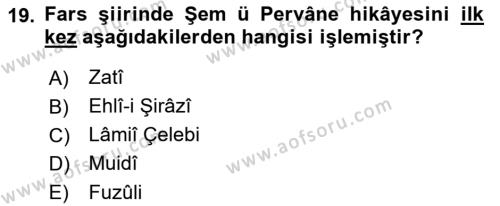 19. Fars şiirinde Şem ü Pervâne hikâyesini ilk kez aşağıdakilerden hangisi işlemiştir?

A) Zatî
B) Ehlî-i Şirâzî
C) Lâmiî Çelebi
D) Muidî
E) Fuzûli

www.aofsoru.com
www.aofsoru.com
www.aofsoru.com
www.aofsoru.com